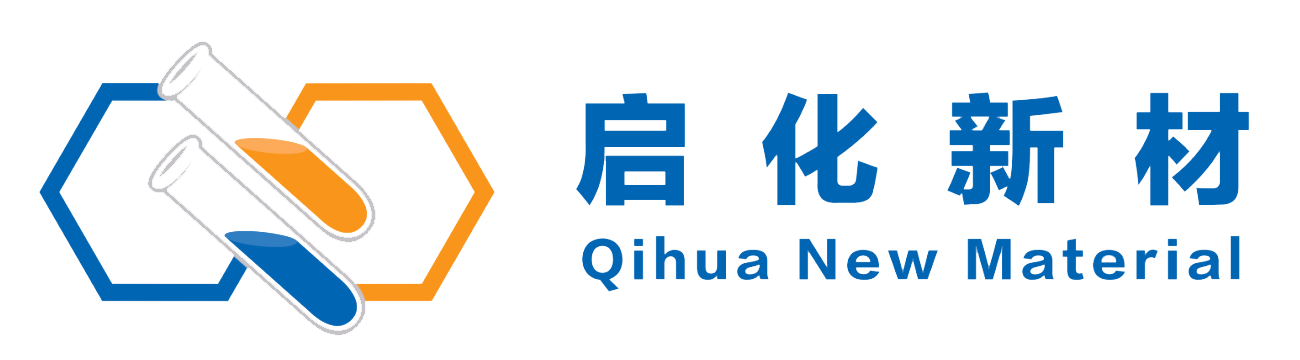 启化新材
Qihua New Material